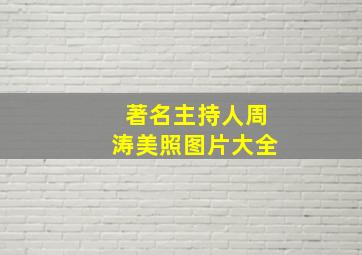 著名主持人周涛美照图片大全